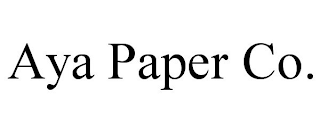 Aya Paper Co.